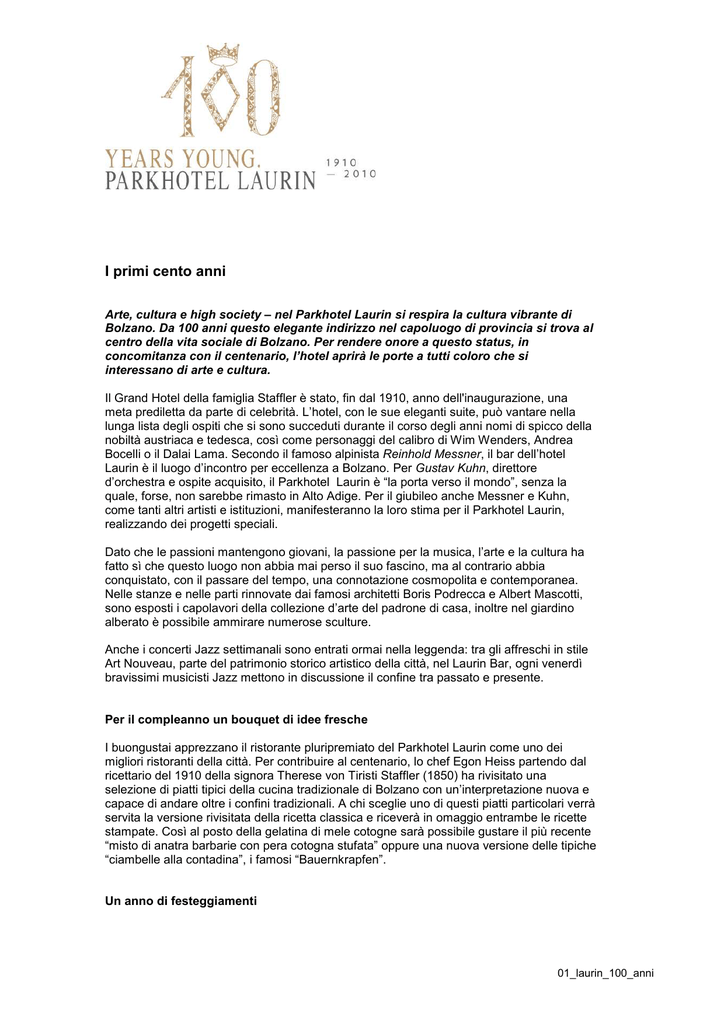 100

YEARS YOUNG.
PARKHOTEL LAURIN

1910
— 2010

I primi cento anni

Arte, cultura e high society – nel Parkhotel Laurin si respira la cultura vibrante di Bolzano. Da 100 anni questo elegante indirizzo nel capoluogo di provincia si trova al centro della vita sociale di Bolzano. Per rendere onore a questo status, in concomitanza con il centenario, l'hotel aprirà le porte a tutti coloro che si interessano di arte e cultura.

Il Grand Hotel della famiglia Staffler è stato, fin dal 1910, anno dell'inaugurazione, una meta prediletta da parte di celebrità. L'hotel, con le sue eleganti suite, può vantare nella lunga lista degli ospiti che si sono succeduti durante il corso degli anni nomi di spicco della nobiltà austriaca e tedesca, così come personaggi del calibro di Wim Wenders, Andrea Bocelli o il Dalai Lama. Secondo il famoso alpinista Reinhold Messner, il bar dell'hotel Laurin è il luogo d'incontro per eccellenza a Bolzano. Per Gustav Kuhn, direttore d'orchestra e ospite acquisito, il Parkhotel Laurin è "la porta verso il mondo", senza la quale, forse, non sarebbe rimasto in Alto Adige. Per il giubileo anche Messner e Kuhn, come tanti altri artisti e istituzioni, manifesteranno la loro stima per il Parkhotel Laurin, realizzando dei progetti speciali.

Dato che le passioni mantengono giovani, la passione per la musica, l'arte e la cultura ha fatto sì che questo luogo non abbia mai perso il suo fascino, ma al contrario abbia conquistato, con il passare del tempo, una connotazione cosmopolita e contemporanea. Nelle stanze e nelle parti rinnovate dai famosi architetti Boris Podrecca e Albert Mascotti, sono esposti i capolavori della collezione d'arte del padrone di casa, inoltre nel giardino alberato è possibile ammirare numerose sculture.

Anche i concerti Jazz settimanali sono entrati ormai nella leggenda: tra gli affreschi in stile Art Nouveau, parte del patrimonio storico artistico della città, nel Laurin Bar, ogni venerdì bravissimi musicisti Jazz mettono in discussione il confine tra passato e presente.

Per il compleanno un bouquet di idee fresche

I buongustai apprezzano il ristorante pluripremiato del Parkhotel Laurin come uno dei migliori ristoranti della città. Per contribuire al centenario, lo chef Egon Heiss partendo dal ricettario del 1910 della signora Therese von Tiristi Staffler (1850) ha rivisitato una selezione di piatti tipici della cucina tradizionale di Bolzano con un'interpretazione nuova e capace di andare oltre i confini tradizionali. A chi sceglie uno di questi piatti particolari verrà servita la versione rivisitata della ricetta classica e riceverà in omaggio entrambe le ricette stampate. Così al posto della gelatina di mele cotogne sarà possibile gustare il più recente "misto di anatra barbarie con pera cotogna stufata" oppure una nuova versione delle tipiche "ciambelle alla contadina", i famosi "Bauernkrapfen".

Un anno di festeggiamenti

01_laurin_100_anni